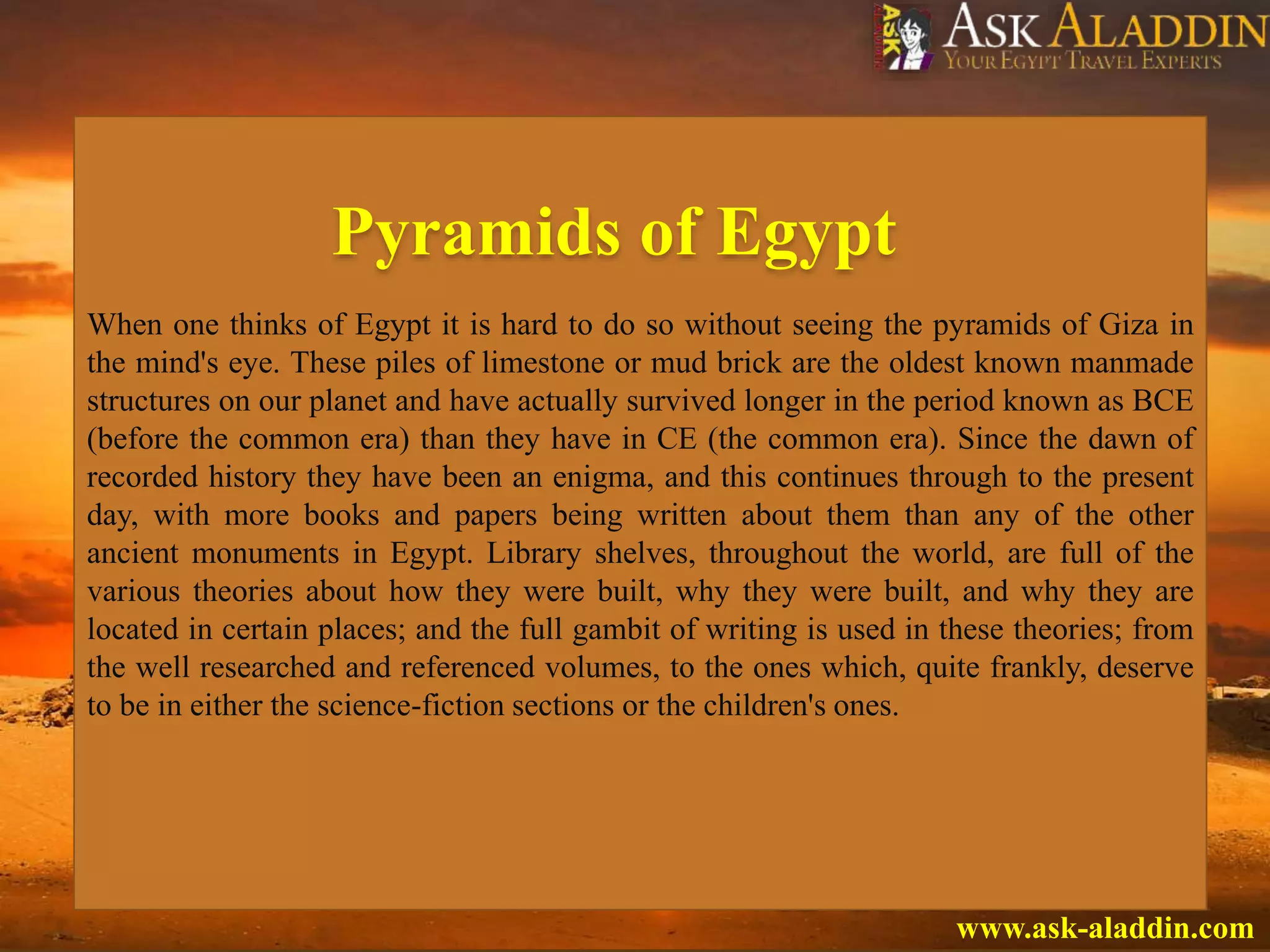 ASK ALADDIN
YOUR EGYPT TRAVEL EXPERTS

Pyramids of Egypt

When one thinks of Egypt it is hard to do so without seeing the pyramids of Giza in the mind's eye. These piles of limestone or mud brick are the oldest known manmade structures on our planet and have actually survived longer in the period known as BCE (before the common era) than they have in CE (the common era). Since the dawn of recorded history they have been an enigma, and this continues through to the present day, with more books and papers being written about them than any of the other ancient monuments in Egypt. Library shelves, throughout the world, are full of the various theories about how they were built, why they were built, and why they are located in certain places; and the full gambit of writing is used in these theories; from the well researched and referenced volumes, to the ones which, quite frankly, deserve to be in either the science-fiction sections or the children's ones.

www.ask-aladdin.com